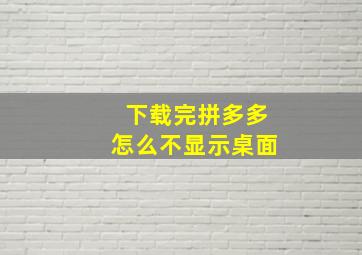 下载完拼多多
怎么不显示桌面